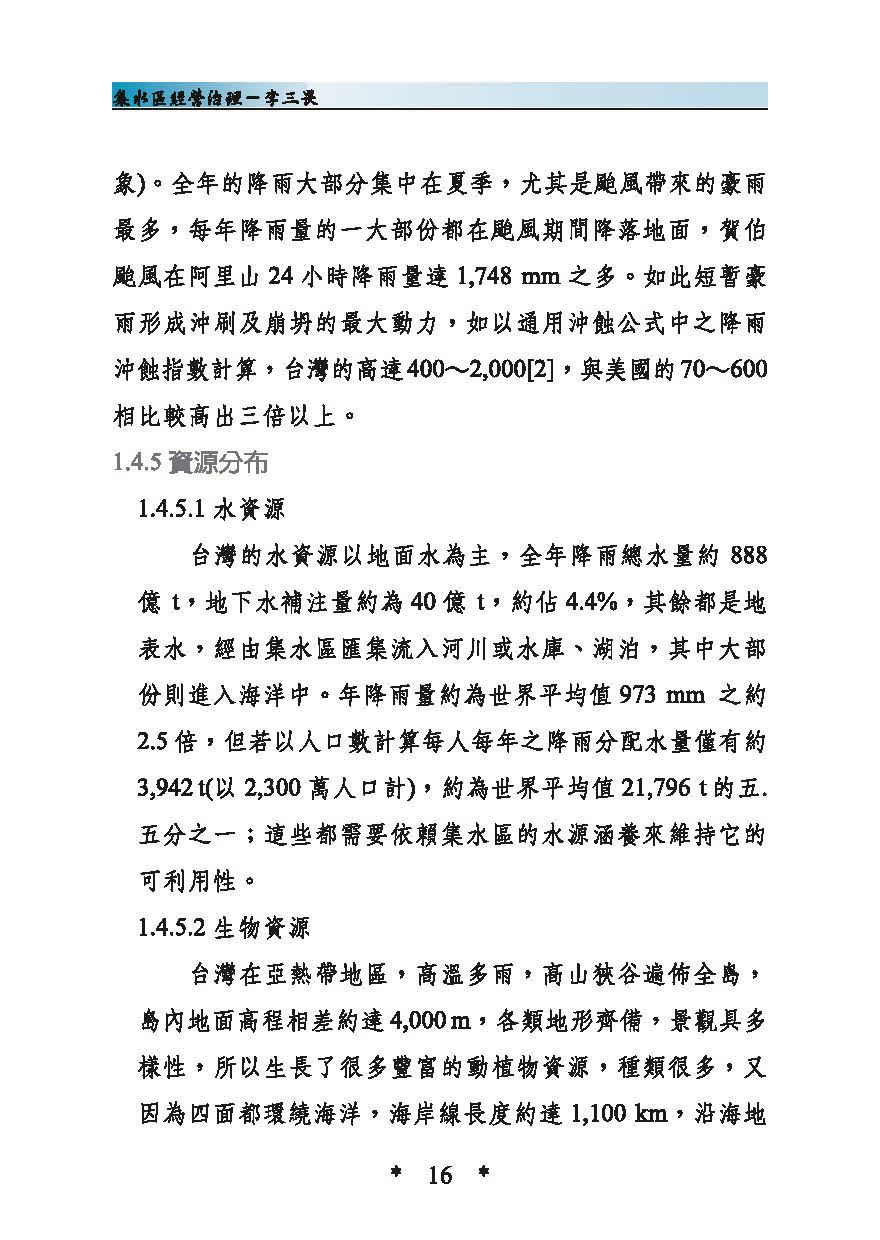 集水區經營治理－李三畏

象)。全年的降雨大部分集中在夏季，尤其是颱風帶來的豪雨最多，每年降雨量的一大部份都在颱風期間降落地面，賀伯颱風在阿里山 24 小時降雨量達 1,748 mm 之多。如此短暫豪雨形成沖刷及崩坍的最大動力，如以通用沖蝕公式中之降雨沖蝕指數計算，台灣的高達400～2,000[2]，與美國的70～600相比較高出三倍以上。

1.4.5 資源分布

1.4.5.1 水資源

台灣的水資源以地面水為主，全年降雨總水量約 888 億 t，地下水補注量約為 40 億 t，約佔 4.4%，其餘都是地表水，經由集水區匯集流入河川或水庫、湖泊，其中大部份則進入海洋中。年降雨量約為世界平均值 973 mm 之約 2.5 倍，但若以人口數計算每人每年之降雨分配水量僅有約 3,942 t(以 2,300 萬人口計)，約為世界平均值 21,796 t 的五.五分之一；這些都需要依賴集水區的水源涵養來維持它的可利用性。

1.4.5.2 生物資源

台灣在亞熱帶地區，高溫多雨，高山狹谷遍佈全島，島內地面高程相差約達 4,000 m，各類地形齊備，景觀具多樣性，所以生長了很多豐富的動植物資源，種類很多，又因為四面都環繞海洋，海岸線長度約達 1,100 km，沿海地

* 16 *